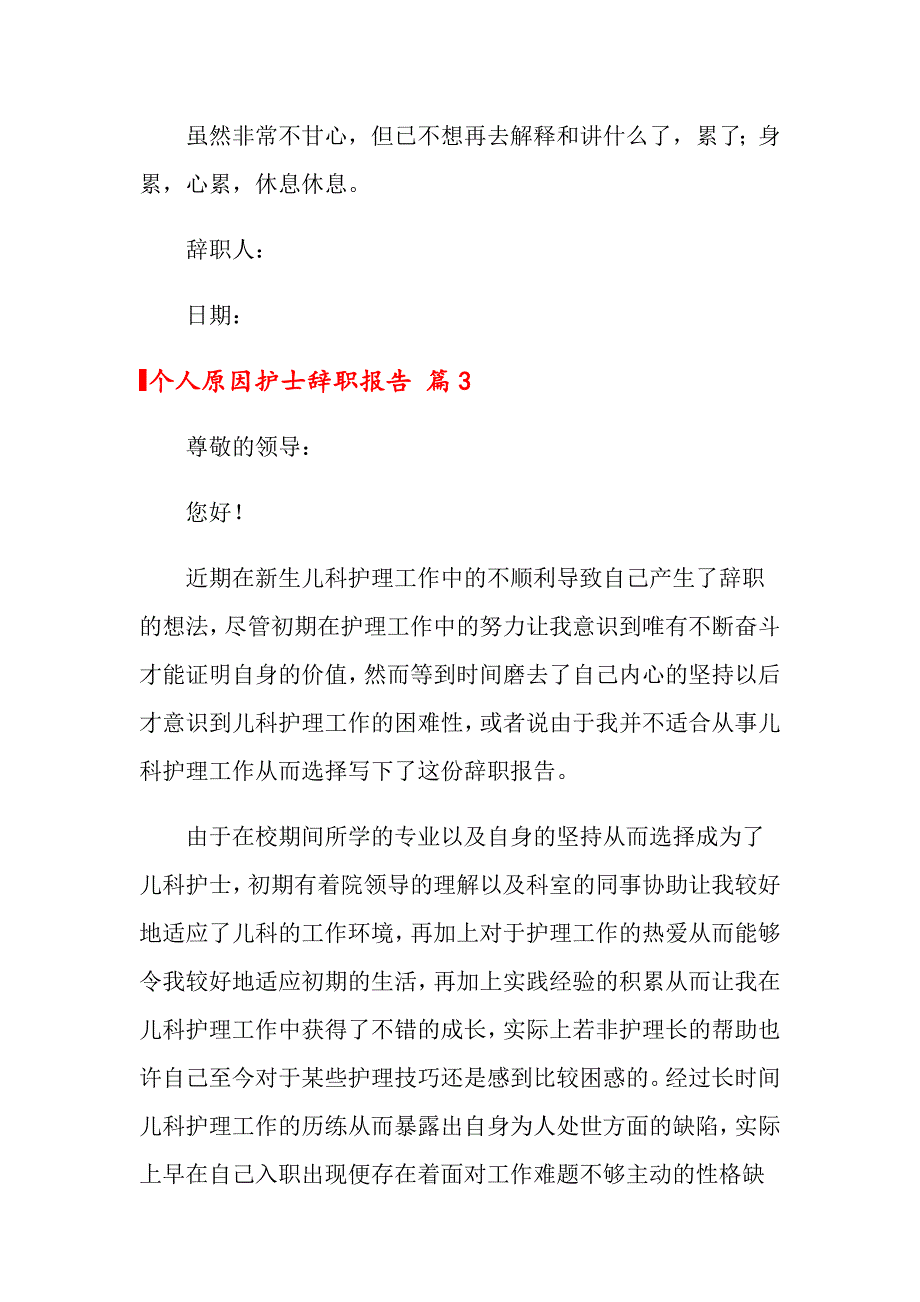 虽然非常不甘心，但已不想再去解释和讲什么了，累了；身累，心累，休息休息。

辞职人：

日期：

个人原因护士辞职报告 篇3

尊敬的领导：

您好！

近期在新生儿科护理工作中的不顺利导致自己产生了辞职的想法，尽管初期在护理工作中的努力让我意识到唯有不断奋斗才能证明自身的价值，然而等到时间磨去了自己内心的坚持以后才意识到儿科护理工作的困难性，或者说由于我并不适合从事儿科护理工作从而选择写下了这份辞职报告。

由于在校期间所学的专业以及自身的坚持从而选择成为了儿科护士，初期有着院领导的理解以及科室的同事协助让我较好地适应了儿科的工作环境，再加上对于护理工作的热爱从而能够令我较好地适应初期的生活，再加上实践经验的积累从而让我在儿科护理工作中获得了不错的成长，实际上若非护理长的帮助也许自己至今对于某些护理技巧还是感到比较困惑的。经过长时间儿科护理工作的历练从而暴露出自身为人处世方面的缺陷，实际上早在自己入职出现便存在着面对工作难题不够主动的性格缺